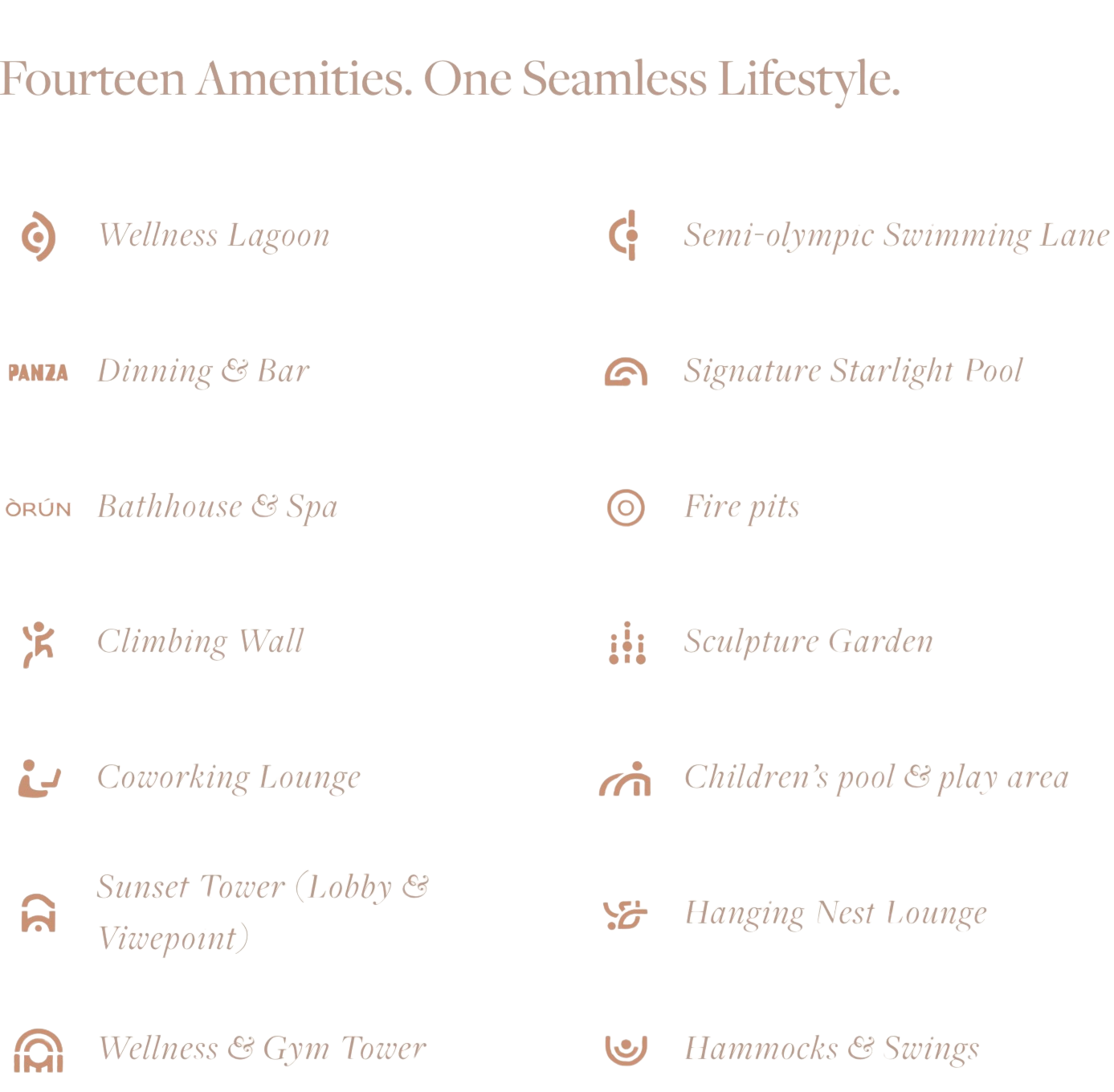 Fourteen Amenities. One Seamless Lifestyle.

Wellness Lagoon

PANZA Dinning & Bar

ÒRÚN Bathhouse & Spa

Climbing Wall

Coworking Lounge

Sunset Tower (Lobby & Viwepoint)

Wellness & Gym Tower

Semi-olympic Swimming Lane

Signature Starlight Pool

Fire pits

Sculpture Garden

Children's pool & play area

Hanging Nest Lounge

Hammocks & Swings